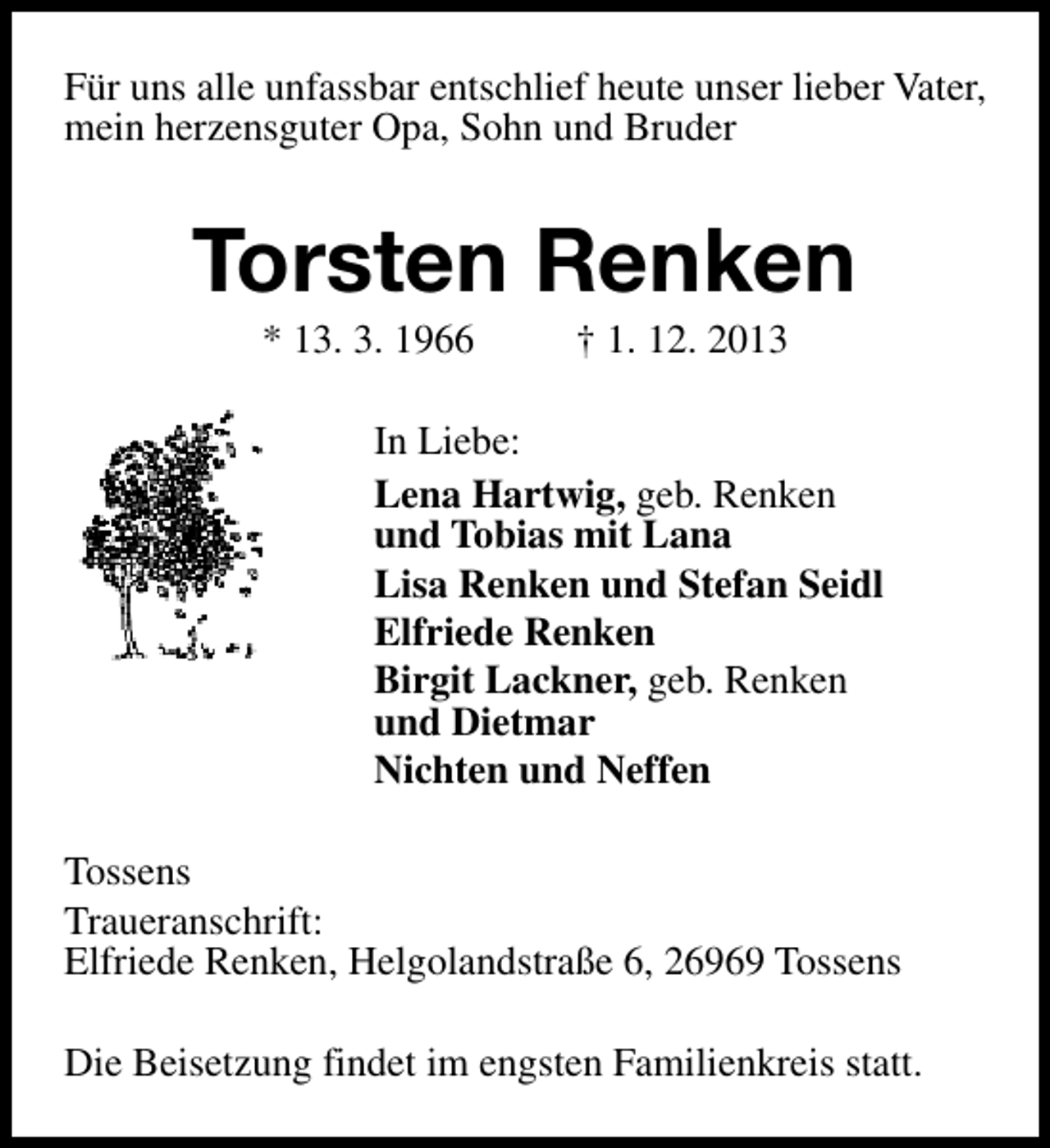 Für uns alle unfassbar entschlief heute unser lieber Vater, mein herzensguter Opa, Sohn und Bruder

Torsten Renken

* 13. 3. 1966 † 1. 12. 2013

In Liebe:

Lena Hartwig, geb. Renken
und Tobias mit Lana
Lisa Renken und Stefan Seidl
Elfriede Renken
Birgit Lackner, geb. Renken
und Dietmar
Nichten und Neffen

Tossens

Traueranschrift:
Elfriede Renken, Helgolandstraße 6, 26969 Tossens

Die Beisetzung findet im engsten Familienkreis statt.